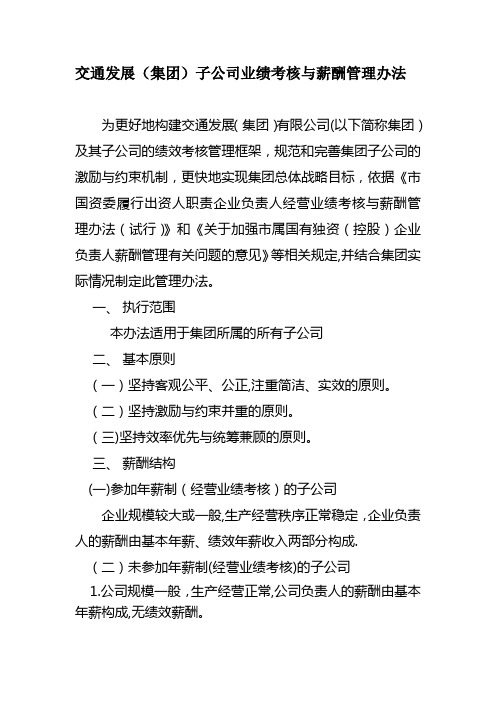 交通发展（集团）子公司业绩考核与薪酬管理办法

为更好地构建交通发展（集团）有限公司(以下简称集团）及其子公司的绩效考核管理框架，规范和完善集团子公司的激励与约束机制，更快地实现集团总体战略目标，依据《市国资委履行出资人职责企业负责人经营业绩考核与薪酬管理办法（试行）》和《关于加强市属国有独资（控股）企业负责人薪酬管理有关问题的意见》等相关规定,并结合集团实际情况制定此管理办法。

一、 执行范围

本办法适用于集团所属的所有子公司

二、 基本原则

（一）坚持客观公平、公正,注重简洁、实效的原则。

（二）坚持激励与约束并重的原则。

（三)坚持效率优先与统筹兼顾的原则。

三、 薪酬结构

(一)参加年薪制（经营业绩考核）的子公司

企业规模较大或一般,生产经营秩序正常稳定，企业负责人的薪酬由基本年薪、绩效年薪收入两部分构成.

（二）未参加年薪制(经营业绩考核)的子公司

1.公司规模一般，生产经营正常,公司负责人的薪酬由基本年薪构成,无绩效薪酬。